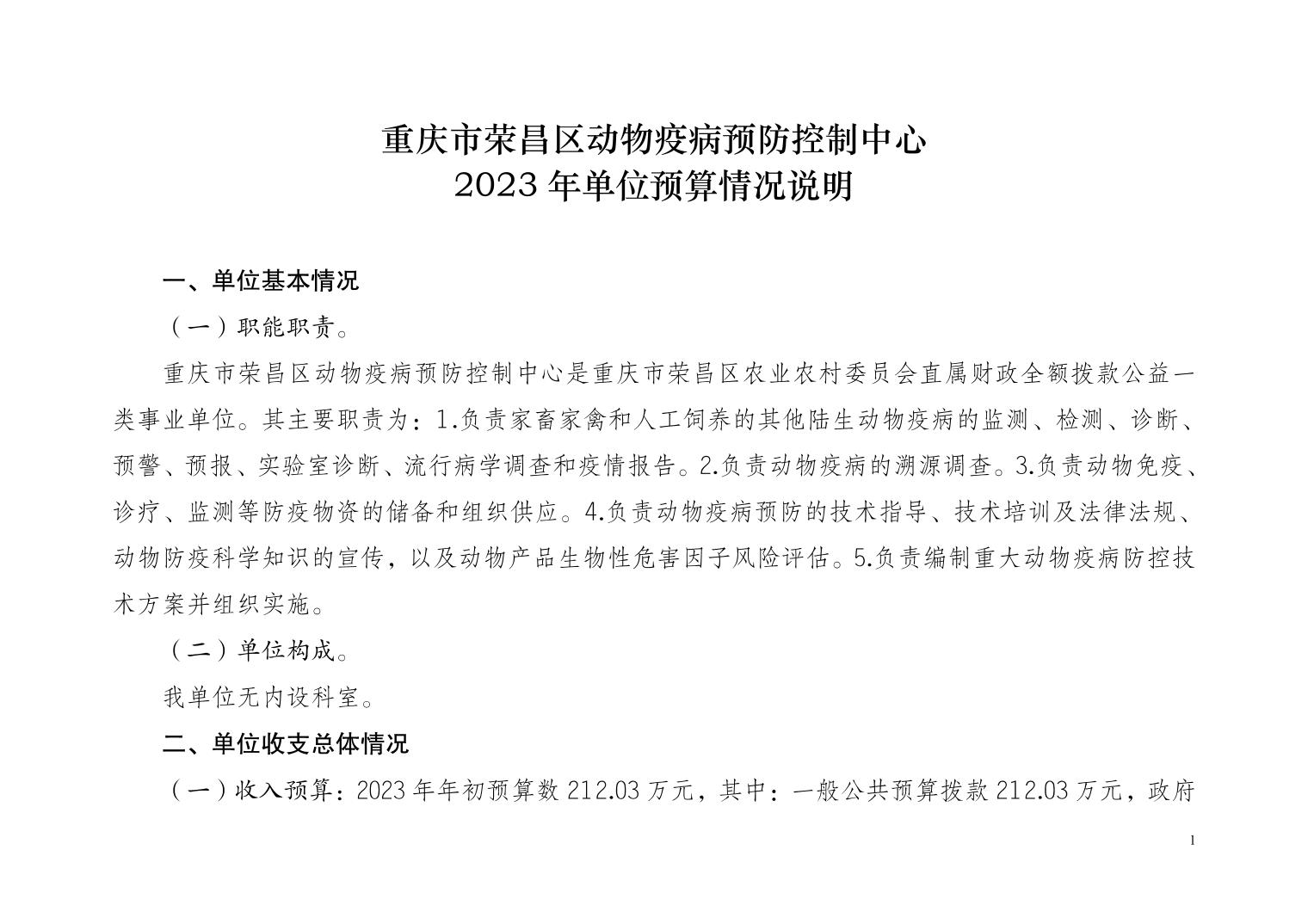 重庆市荣昌区动物疫病预防控制中心
2023 年单位预算情况说明

一、单位基本情况

（一）职能职责。

重庆市荣昌区动物疫病预防控制中心是重庆市荣昌区农业农村委员会直属财政全额拨款公益一类事业单位。其主要职责为：1.负责家畜家禽和人工饲养的其他陆生动物疫病的监测、检测、诊断、预警、预报、实验室诊断、流行病学调查和疫情报告。2.负责动物疫病的溯源调查。3.负责动物免疫、诊疗、监测等防疫物资的储备和组织供应。4.负责动物疫病预防的技术指导、技术培训及法律法规、动物防疫科学知识的宣传，以及动物产品生物性危害因子风险评估。5.负责编制重大动物疫病防控技术方案并组织实施。

（二）单位构成。

我单位无内设科室。

二、单位收支总体情况

（一）收入预算：2023 年年初预算数 212.03 万元，其中：一般公共预算拨款 212.03 万元，政府

1